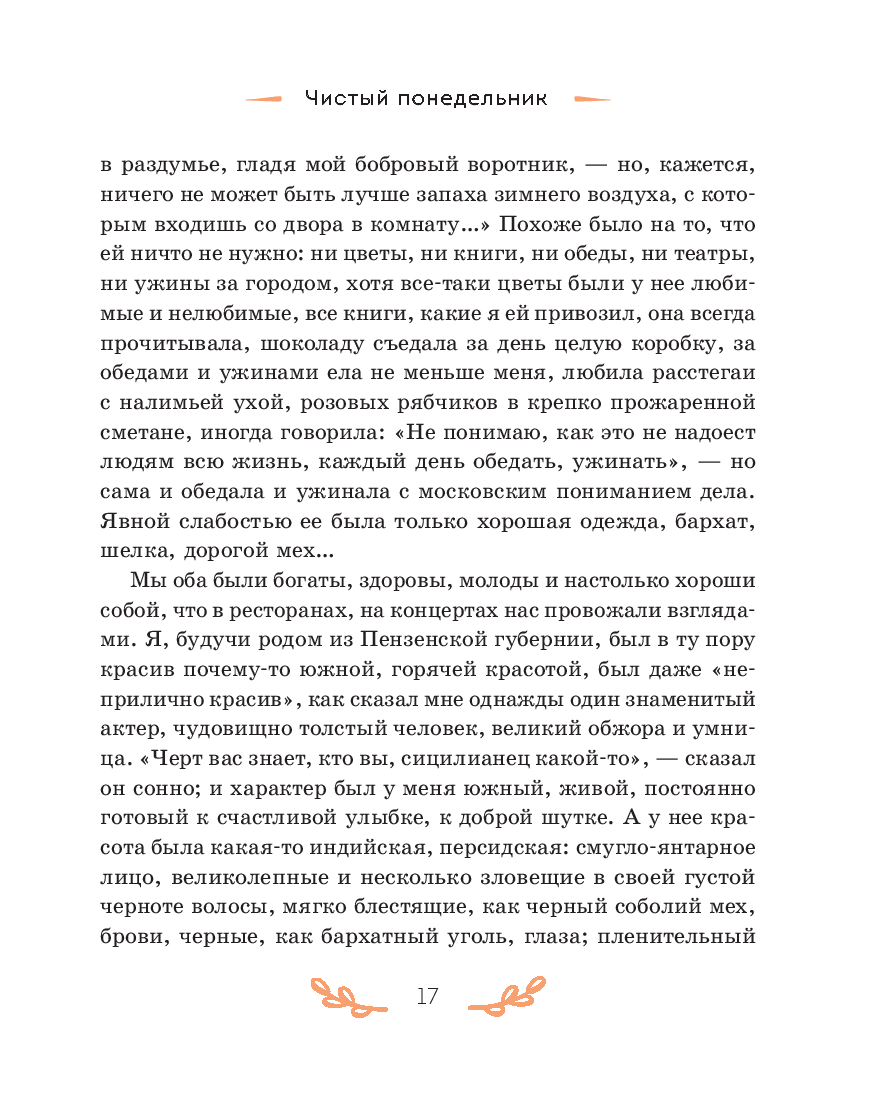 Чистый понедельник

в раздумье, гладя мой бобровый воротник, — но, кажется, ничего не может быть лучше запаха зимнего воздуха, с которым входишь со двора в комнату...» Похоже было на то, что ей ничто не нужно: ни цветы, ни книги, ни обеды, ни театры, ни ужины за городом, хотя все-таки цветы были у нее любимые и нелюбимые, все книги, какие я ей привозил, она всегда прочитывала, шоколаду съедала за день целую коробку, за обедами и ужинами ела не меньше меня, любила расстегаи с налимьей ухой, розовых рябчиков в крепко прожаренной сметане, иногда говорила: «Не понимаю, как это не надоест людям всю жизнь, каждый день обедать, ужинать», — но сама и обедала и ужинала с московским пониманием дела. Явной слабостью ее была только хорошая одежда, бархат, шелка, дорогой мех...

Мы оба были богаты, здоровы, молоды и настолько хороши собой, что в ресторанах, на концертах нас провожали взглядами. Я, будучи родом из Пензенской губернии, был в ту пору красив почему-то южной, горячей красотой, был даже «неприлично красив», как сказал мне однажды один знаменитый актер, чудовищно толстый человек, великий обжора и умница. «Черт вас знает, кто вы, сицилианец какой-то», — сказал он сонно; и характер был у меня южный, живой, постоянно готовый к счастливой улыбке, к доброй шутке. А у нее красота была какая-то индийская, персидская: смугло-янтарное лицо, великолепные и несколько зловещие в своей густой черноте волосы, мягко блестящие, как черный соболий мех, брови, черные, как бархатный уголь, глаза; пленительный

17